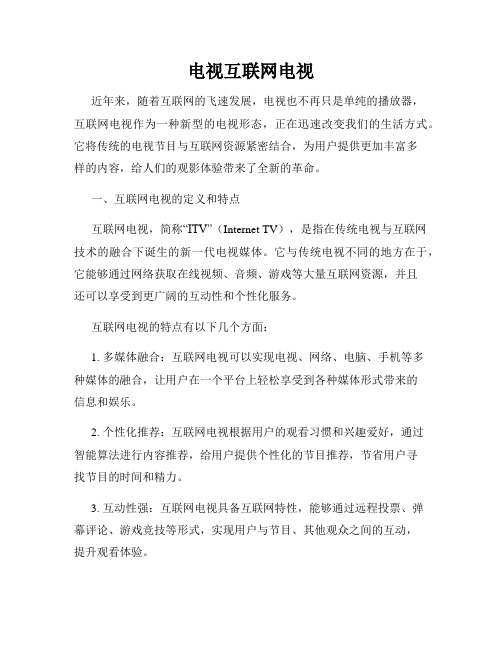 电视互联网电视

近年来，随着互联网的飞速发展，电视也不再只是单纯的播放器，互联网电视作为一种新型的电视形态，正在迅速改变我们的生活方式。它将传统的电视节目与互联网资源紧密结合，为用户提供更加丰富多样的内容，给人们的观影体验带来了全新的革命。

一、互联网电视的定义和特点

互联网电视，简称“ITV”（Internet TV），是指在传统电视与互联网技术的融合下诞生的新一代电视媒体。它与传统电视不同的地方在于，它能够通过网络获取在线视频、音频、游戏等大量互联网资源，并且还可以享受到更广阔的互动性和个性化服务。

互联网电视的特点有以下几个方面：

1. 多媒体融合：互联网电视可以实现电视、网络、电脑、手机等多种媒体的融合，让用户在一个平台上轻松享受到各种媒体形式带来的信息和娱乐。

2. 个性化推荐：互联网电视根据用户的观看习惯和兴趣爱好，通过智能算法进行内容推荐，给用户提供个性化的节目推荐，节省用户寻找节目的时间和精力。

3. 互动性强：互联网电视具备互联网特性，能够通过远程投票、弹幕评论、游戏竞技等形式，实现用户与节目、其他观众之间的互动，提升观看体验。